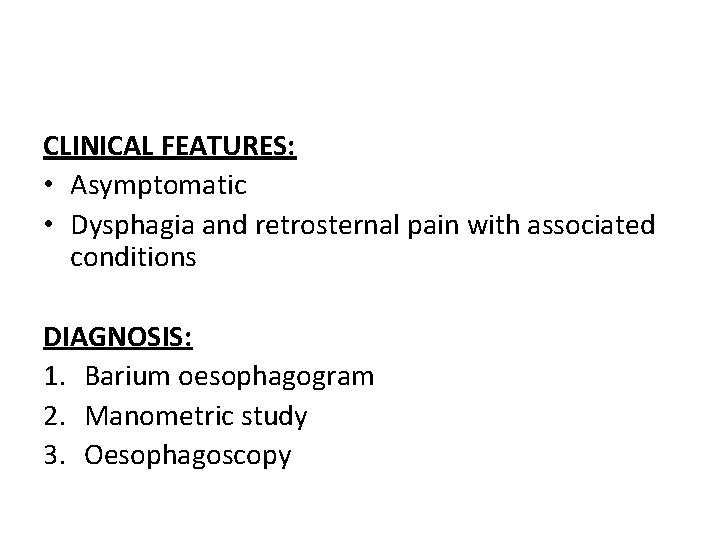 CLINICAL FEATURES:
• Asymptomatic
• Dysphagia and retrosternal pain with associated conditions

DIAGNOSIS:
1. Barium oesophagogram
2. Manometric study
3. Oesophagoscopy